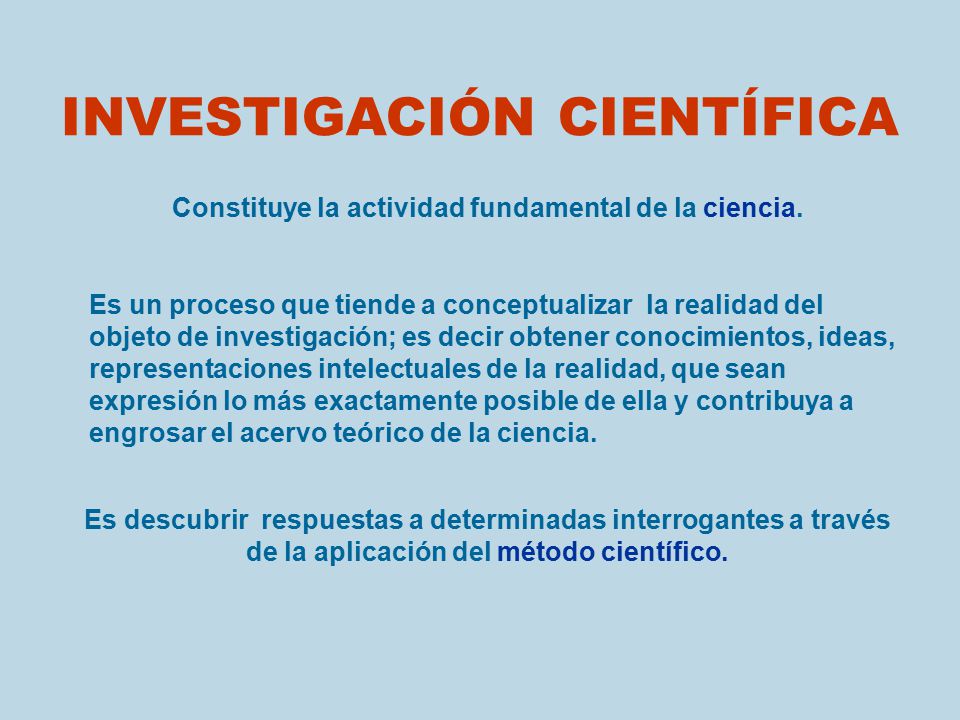 INVESTIGACIÓN CIENTÍFICA

Constituye la actividad fundamental de la ciencia.

Es un proceso que tiende a conceptualizar la realidad del objeto de investigación; es decir obtener conocimientos, ideas, representaciones intelectuales de la realidad, que sean expresión lo más exactamente posible de ella y contribuya a engrosar el acervo teórico de la ciencia.

Es descubrir respuestas a determinadas interrogantes a través de la aplicación del método científico.